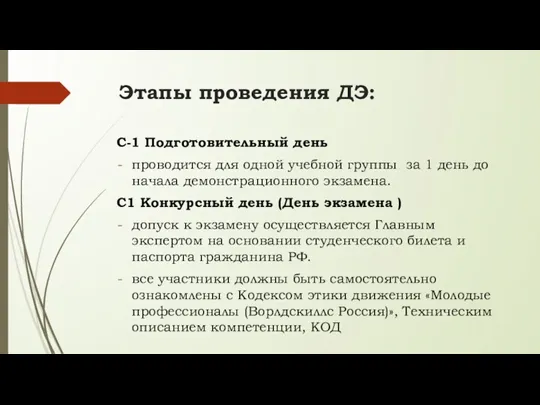 Этапы проведения ДЭ:

С-1 Подготовительный день

- проводится для одной учебной группы за 1 день до начала демонстрационного экзамена.

С1 Конкурсный день (День экзамена )

- допуск к экзамену осуществляется Главным экспертом на основании студенческого билета и паспорта гражданина РФ.

- все участники должны быть самостоятельно ознакомлены с Кодексом этики движения «Молодые профессионалы (Ворлдскиллс Россия)», Техническим описанием компетенции, КОД